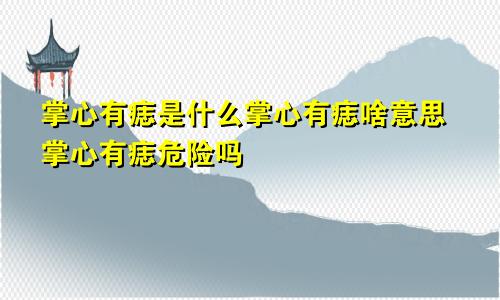 掌心有痣是什么掌心有痣啥意思
掌心有痣危险吗